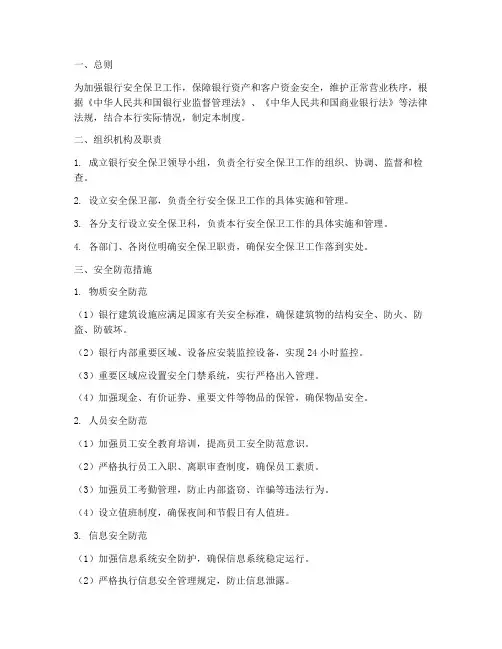 一、总则

为加强银行安全保卫工作，保障银行资产和客户资金安全，维护正常营业秩序，根据《中华人民共和国银行业监督管理法》、《中华人民共和国商业银行法》等法律法规，结合本行实际情况，制定本制度。

二、组织机构及职责

1. 成立银行安全保卫领导小组，负责全行安全保卫工作的组织、协调、监督和检查。

2. 设立安全保卫部，负责全行安全保卫工作的具体实施和管理。

3. 各分支行设立安全保卫科，负责本行安全保卫工作的具体实施和管理。

4. 各部门、各岗位明确安全保卫职责，确保安全保卫工作落到实处。

三、安全防范措施

1. 物质安全防范

（1）银行建筑设施应满足国家有关安全标准，确保建筑物的结构安全、防火、防盗、防破坏。

（2）银行内部重要区域、设备应安装监控设备，实现 24 小时监控。

（3）重要区域应设置安全门禁系统，实行严格出入管理。

（4）加强现金、有价证券、重要文件等物品的保管，确保物品安全。

2. 人员安全防范

（1）加强员工安全教育培训，提高员工安全防范意识。

（2）严格执行员工入职、离职审查制度，确保员工素质。

（3）加强员工考勤管理，防止内部盗窃、诈骗等违法行为。

（4）设立值班制度，确保夜间和节假日有人值班。

3. 信息安全防范

（1）加强信息系统安全防护，确保信息系统稳定运行。

（2）严格执行信息安全管理规定，防止信息泄露。